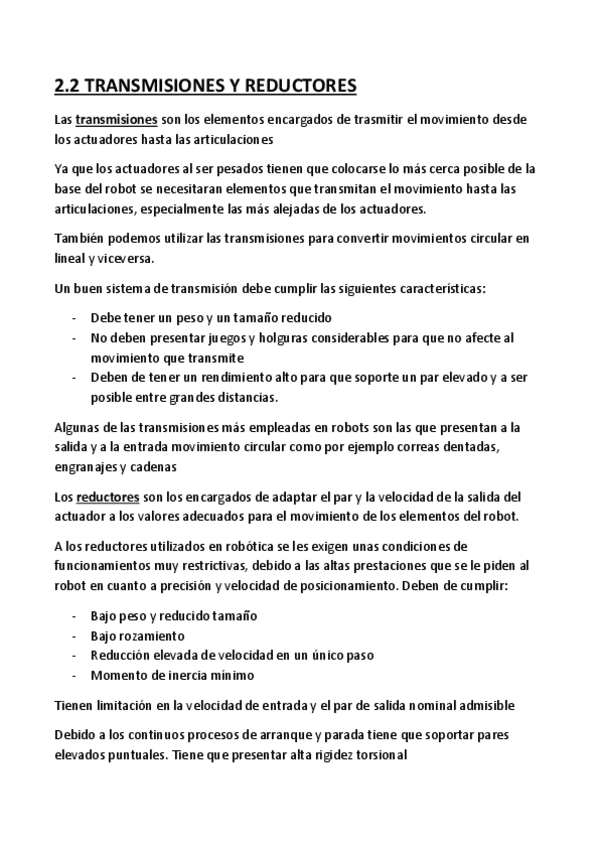 2.2 TRANSMISIONES Y REDUCTORES

Las transmisiones son los elementos encargados de trasmitir el movimiento desde los actuadores hasta las articulaciones

Ya que los actuadores al ser pesados tienen que colocarse lo más cerca posible de la base del robot se necesitaran elementos que transmitan el movimiento hasta las articulaciones, especialmente las más alejadas de los actuadores.

También podemos utilizar las transmisiones para convertir movimientos circular en lineal y viceversa.

Un buen sistema de transmisión debe cumplir las siguientes características:

- Debe tener un peso y un tamaño reducido
- No deben presentar juegos y holguras considerables para que no afecte al movimiento que transmite
- Deben de tener un rendimiento alto para que soporte un par elevado y a ser posible entre grandes distancias.

Algunas de las transmisiones más empleadas en robots son las que presentan a la salida y a la entrada movimiento circular como por ejemplo correas dentadas, engranajes y cadenas

Los reductores son los encargados de adaptar el par y la velocidad de la salida del actuador a los valores adecuados para el movimiento de los elementos del robot.

A los reductores utilizados en robótica se les exigen unas condiciones de funcionamientos muy restrictivas, debido a las altas prestaciones que se le piden al robot en cuanto a precisión y velocidad de posicionamiento. Deben de cumplir:

- Bajo peso y reducido tamaño
- Bajo rozamiento
- Reducción elevada de velocidad en un único paso
- Momento de inercia mínimo

Tienen limitación en la velocidad de entrada y el par de salida nominal admisible

Debido a los continuos procesos de arranque y parada tiene que soportar pares elevados puntuales. Tiene que presentar alta rigidez torsional